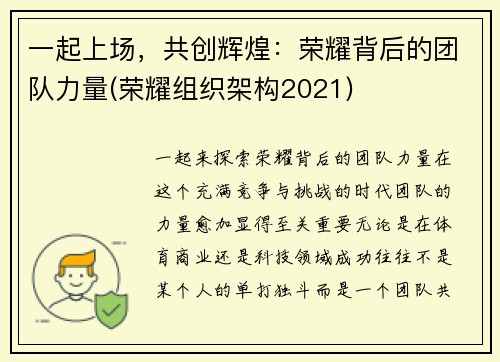 一起上场，共创辉煌：荣耀背后的团队力量(荣耀组织架构2021)

一起来探索荣耀背后的团队力量在这个充满竞争与挑战的时代团队的力量愈加显得至关重要无论是在体育商业还是科技领域成功往往不是某个人的单打独斗而是一个团队共